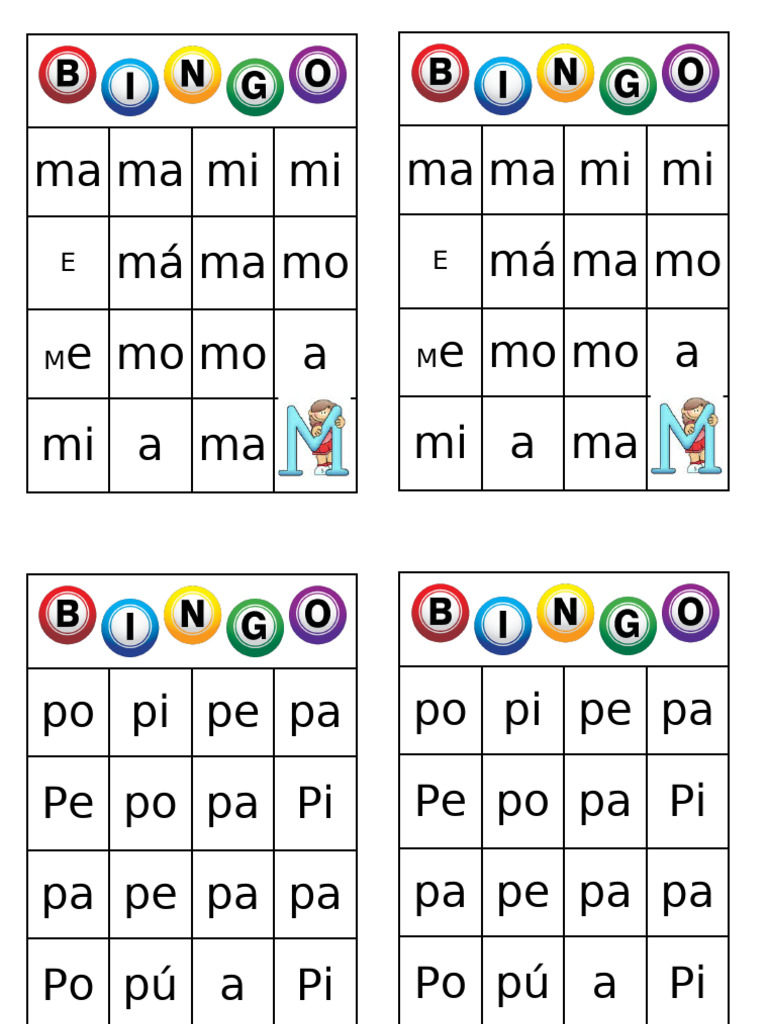 BINGO

| ma | ma | mi | mi |
|---|---|---|---|
| E | má | ma | mo |
| Me | mo | mo | a |
| mi | a | ma | M |

BINGO

| ma | ma | mi | mi |
|---|---|---|---|
| E | má | ma | mo |
| Me | mo | mo | a |
| mi | a | ma | M |

BINGO

| po | pi | pe | pa |
|---|---|---|---|
| Pe | po | pa | Pi |
| pa | pe | pa | pa |
| Po | pú | a | Pi |

BINGO

| po | pi | pe | pa |
|---|---|---|---|
| Pe | po | pa | Pi |
| pa | pe | pa | pa |
| Po | pú | a | Pi |